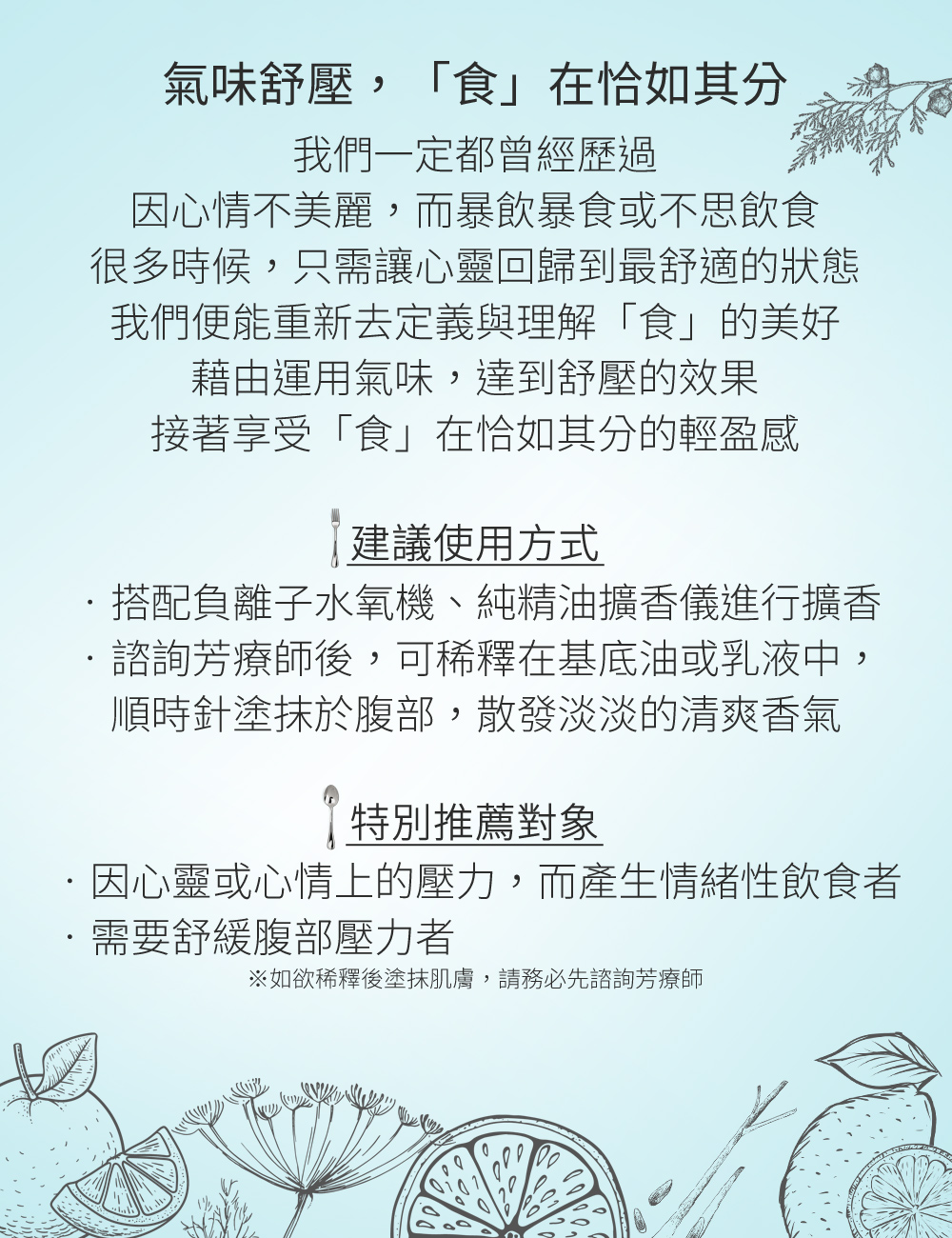 氣味舒壓，「食」在恰如其分

我們一定都曾經歷過
因心情不美麗，而暴飲暴食或不思飲食
很多時候，只需讓心靈回歸到最舒適的狀態
我們便能重新去定義與理解「食」的美好
藉由運用氣味，達到舒壓的效果
接著享受「食」在恰如其分的輕盈感

建議使用方式

· 搭配負離子水氧機、純精油擴香儀進行擴香
· 諮詢芳療師後，可稀釋在基底油或乳液中，順時針塗抹於腹部，散發淡淡的清爽香氣

特別推薦對象

· 因心靈或心情上的壓力，而產生情緒性飲食者
· 需要舒緩腹部壓力者

※如欲稀釋後塗抹肌膚，請務必先諮詢芳療師